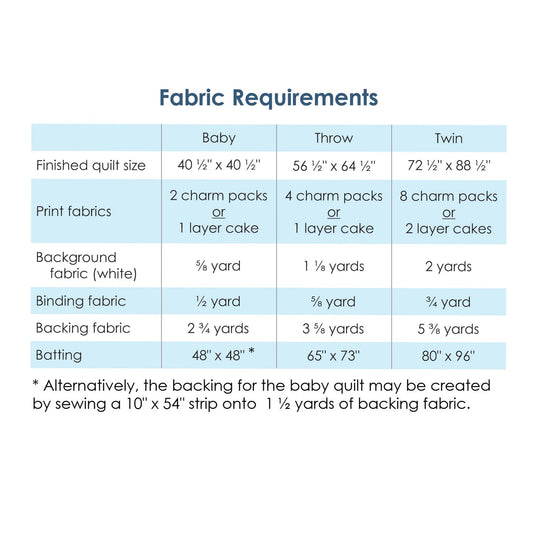 Fabric Requirements

| | Baby | Throw | Twin |
|---|---|---|---|
| Finished quilt size | 40 ½" x 40 ½" | 56 ½" x 64 ½" | 72 ½" x 88 ½" |
| Print fabrics | 2 charm packs or 1 layer cake | 4 charm packs or 1 layer cake | 8 charm packs or 2 layer cakes |
| Background fabric (white) | ⅝ yard | 1 ⅛ yards | 2 yards |
| Binding fabric | ½ yard | ⅝ yard | ¾ yard |
| Backing fabric | 2 ¾ yards | 3 ⅝ yards | 5 ⅜ yards |
| Batting | 48" x 48" * | 65" x 73" | 80" x 96" |

* Alternatively, the backing for the baby quilt may be created by sewing a 10" x 54" strip onto 1 ½ yards of backing fabric.